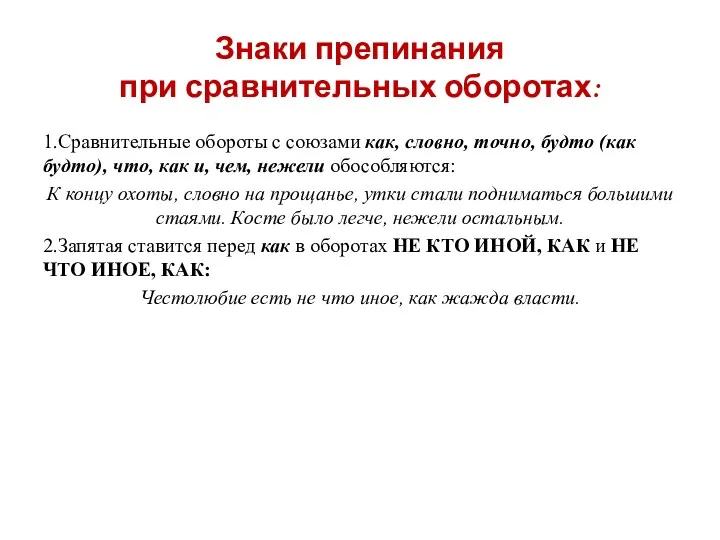 Знаки препинания при сравнительных оборотах:

1.Сравнительные обороты с союзами как, словно, точно, будто (как будто), что, как и, чем, нежели обособляются:

К концу охоты, словно на прощанье, утки стали подниматься большими стаями. Косте было легче, нежели остальным.

2.Запятая ставится перед как в оборотах НЕ КТО ИНОЙ, КАК и НЕ ЧТО ИНОЕ, КАК:

Честолюбие есть не что иное, как жажда власти.